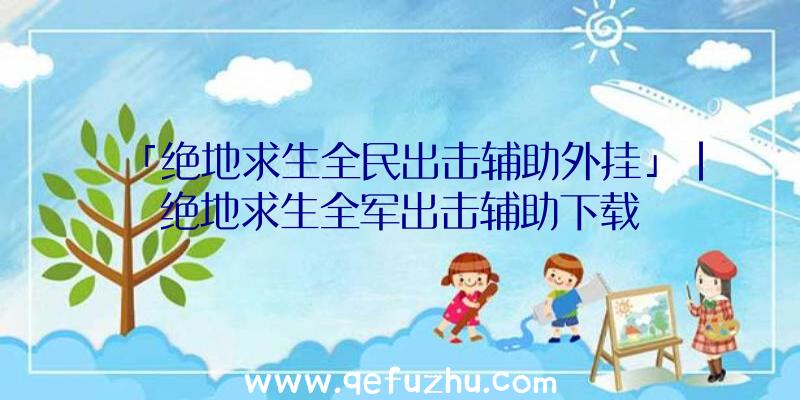 「绝地求生全民出击辅助外挂」|绝地求生全军出击辅助下载

www.qefuzhu.com